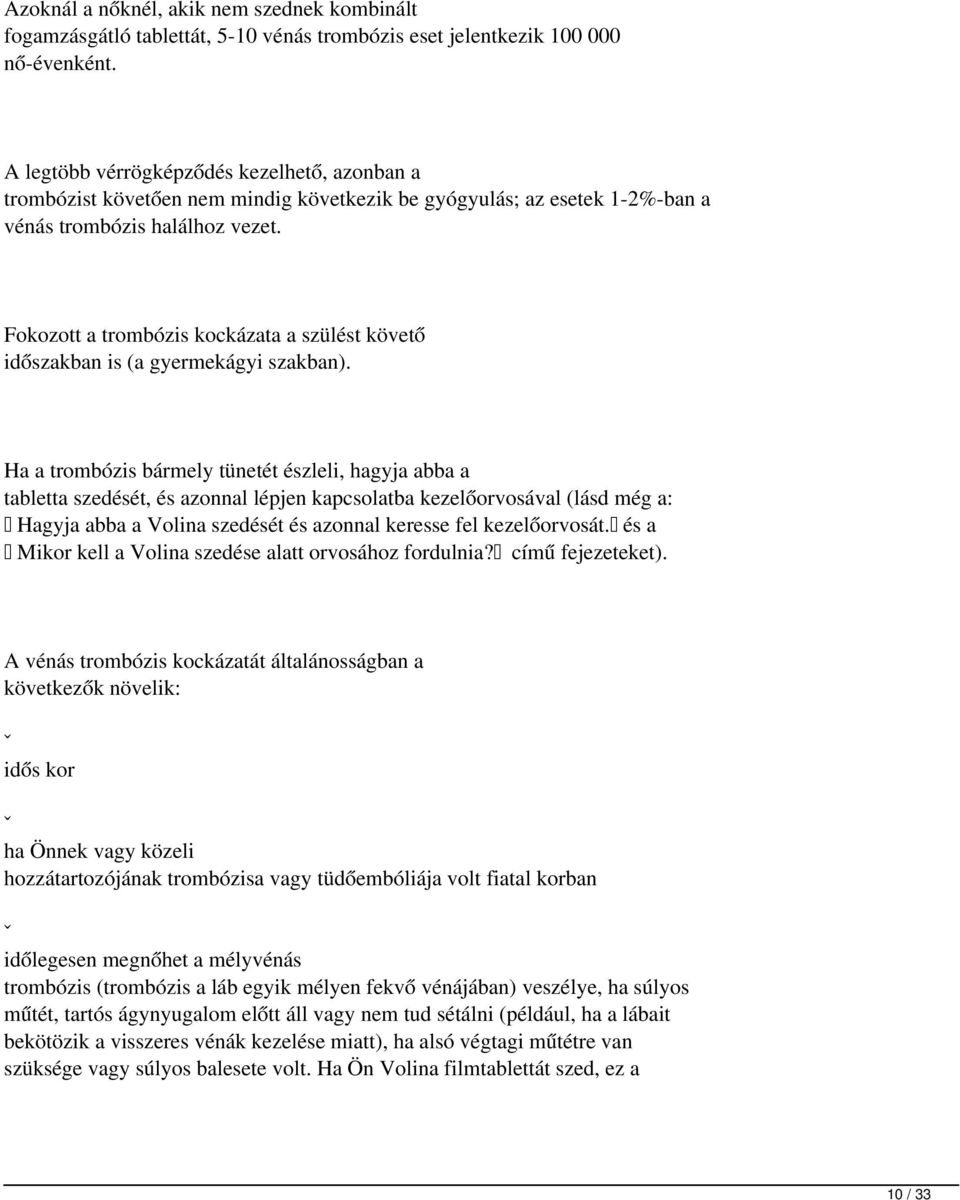 Azoknál a nőknél, akik nem szednek kombinált fogamzásgátló tablettát, 5-10 vénás trombózis eset jelentkezik 100 000 nő-évenként.

A legtöbb vérrögképződés kezelhető, azonban a trombózist követően nem mindig következik be gyógyulás; az esetek 1-2%-ban a vénás trombózis halálhoz vezet.

Fokozott a trombózis kockázata a szülést követő időszakban is (a gyermekágyi szakban).

Ha a trombózis bármely tünetét észleli, hagyja abba a tabletta szedését, és azonnal lépjen kapcsolatba kezelőorvosával (lásd még a: Hagyja abba a Volina szedését és azonnal keresse fel kezelőorvosát. és a Mikor kell a Volina szedése alatt orvosához fordulnia? című fejezeteket).

A vénás trombózis kockázatát általánosságban a következők növelik:

ˇ

idős kor

ˇ

ha Önnek vagy közeli hozzátartozójának trombózisa vagy tüdőembóliája volt fiatal korban

ˇ

időlegesen megnőhet a mélyvénás trombózis (trombózis a láb egyik mélyen fekvő vénájában) veszélye, ha súlyos műtét, tartós ágynyugalom előtt áll vagy nem tud sétálni (például, ha a lábait bekötözik a visszeres vénák kezelése miatt), ha alsó végtagi műtétre van szüksége vagy súlyos balesete volt. Ha Ön Volina filmtablettát szed, ez a

10 / 33